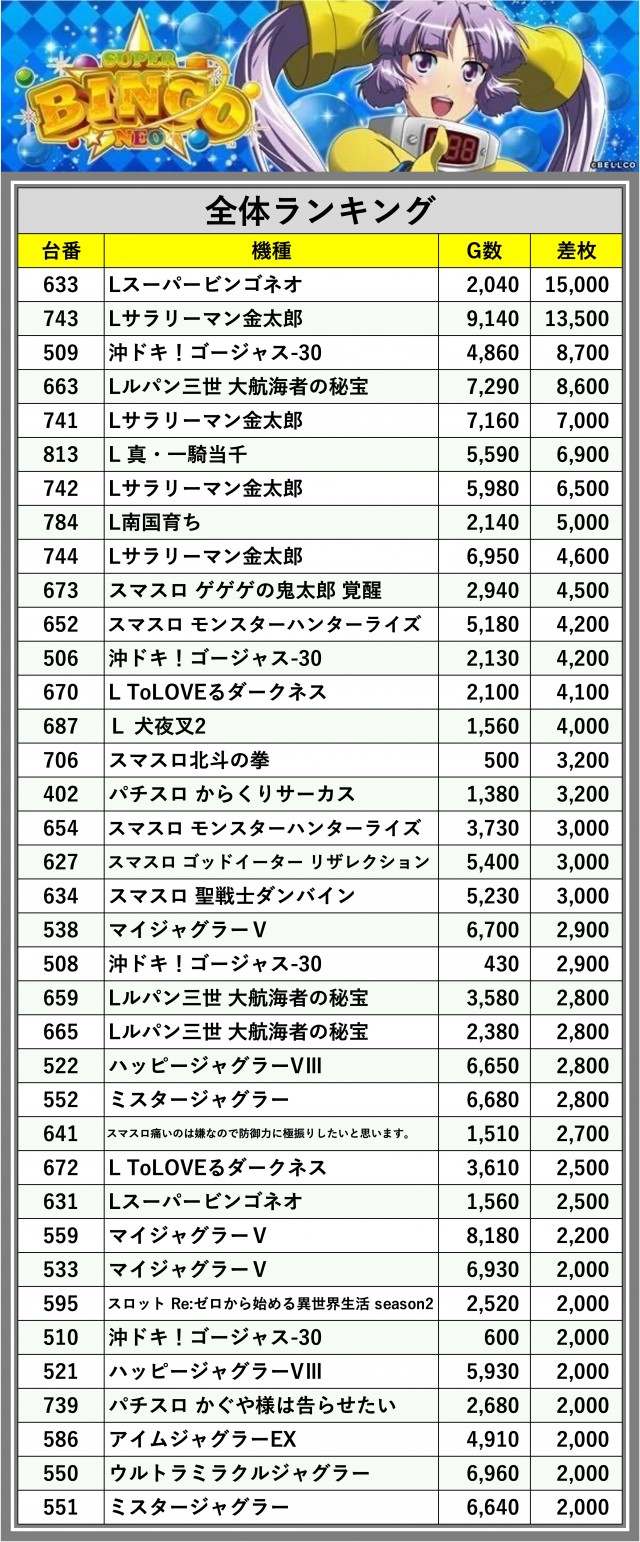 SUPER BINGO NEO

©BELLCO

全体ランキング

| 台番 | 機種 | G数 | 差枚 |
|---|---|---|---|
| 633 | Lスーパービンゴネオ | 2,040 | 15,000 |
| 743 | Lサラリーマン金太郎 | 9,140 | 13,500 |
| 509 | 沖ドキ！ゴージャス-30 | 4,860 | 8,700 |
| 663 | Lルパン三世 大航海者の秘宝 | 7,290 | 8,600 |
| 741 | Lサラリーマン金太郎 | 7,160 | 7,000 |
| 813 | L 真・一騎当千 | 5,590 | 6,900 |
| 742 | Lサラリーマン金太郎 | 5,980 | 6,500 |
| 784 | L南国育ち | 2,140 | 5,000 |
| 744 | Lサラリーマン金太郎 | 6,950 | 4,600 |
| 673 | スマスロ ゲゲゲの鬼太郎 覚醒 | 2,940 | 4,500 |
| 652 | スマスロ モンスターハンターライズ | 5,180 | 4,200 |
| 506 | 沖ドキ！ゴージャス-30 | 2,130 | 4,200 |
| 670 | L ToLOVEるダークネス | 2,100 | 4,100 |
| 687 | L 犬夜叉2 | 1,560 | 4,000 |
| 706 | スマスロ北斗の拳 | 500 | 3,200 |
| 402 | パチスロ からくりサーカス | 1,380 | 3,200 |
| 654 | スマスロ モンスターハンターライズ | 3,730 | 3,000 |
| 627 | スマスロ ゴッドイーター リザレクション | 5,400 | 3,000 |
| 634 | スマスロ 聖戦士ダンバイン | 5,230 | 3,000 |
| 538 | マイジャグラーV | 6,700 | 2,900 |
| 508 | 沖ドキ！ゴージャス-30 | 430 | 2,900 |
| 659 | Lルパン三世 大航海者の秘宝 | 3,580 | 2,800 |
| 665 | Lルパン三世 大航海者の秘宝 | 2,380 | 2,800 |
| 522 | ハッピージャグラーVIII | 6,650 | 2,800 |
| 552 | ミスタージャグラー | 6,680 | 2,800 |
| 641 | スマスロ痛いのは嫌なので防御力に極振りしたいと思います。 | 1,510 | 2,700 |
| 672 | L ToLOVEるダークネス | 3,610 | 2,500 |
| 631 | Lスーパービンゴネオ | 1,560 | 2,500 |
| 559 | マイジャグラーV | 8,180 | 2,200 |
| 533 | マイジャグラーV | 6,930 | 2,000 |
| 595 | スロット Re:ゼロから始める異世界生活 season2 | 2,520 | 2,000 |
| 510 | 沖ドキ！ゴージャス-30 | 600 | 2,000 |
| 521 | ハッピージャグラーVIII | 5,930 | 2,000 |
| 739 | パチスロ かぐや様は告らせたい | 2,680 | 2,000 |
| 586 | アイムジャグラーEX | 4,910 | 2,000 |
| 550 | ウルトラミラクルジャグラー | 6,960 | 2,000 |
| 551 | ミスタージャグラー | 6,640 | 2,000 |